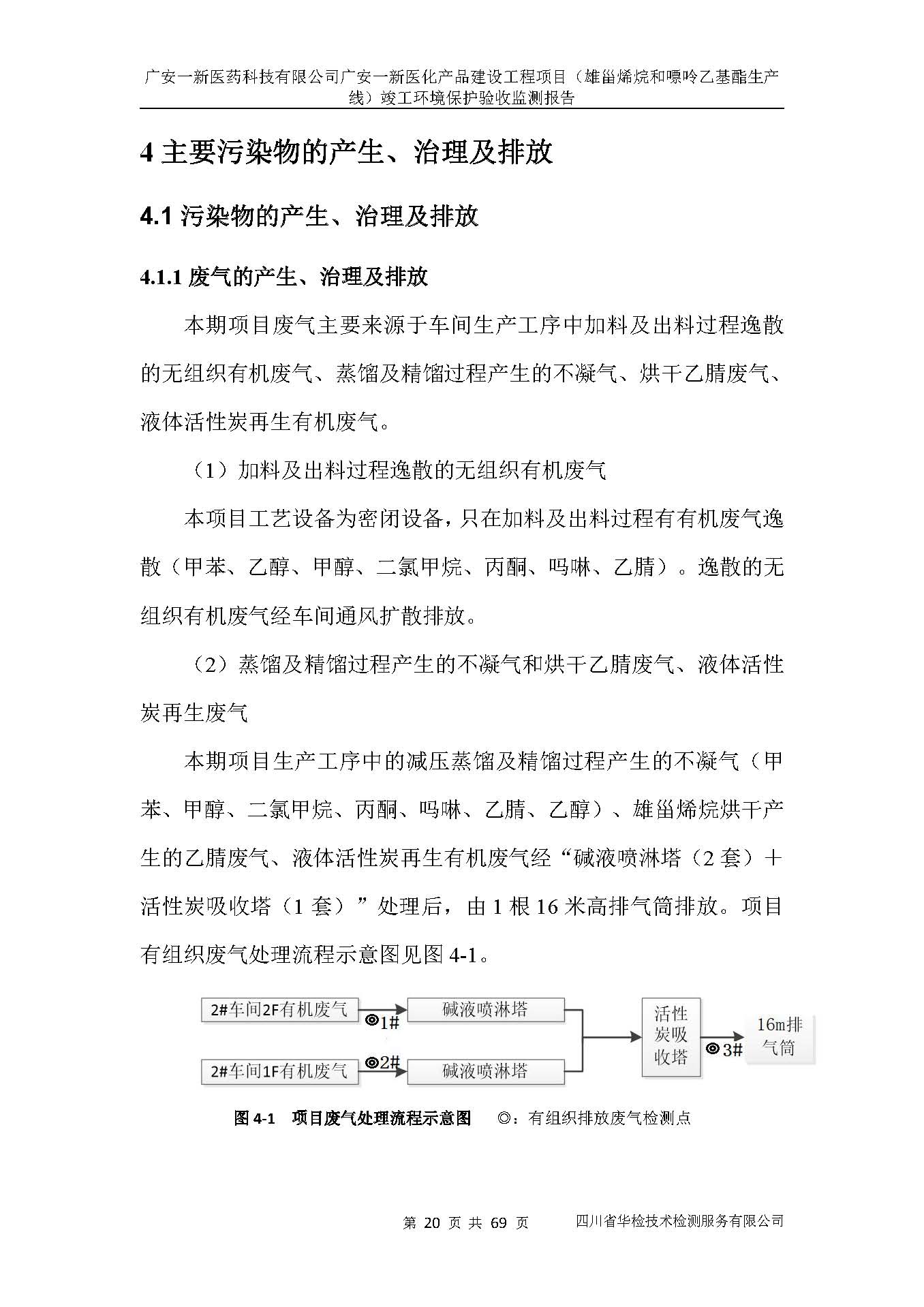 广安一新医药科技有限公司广安一新医化产品建设工程项目（雄甾烯烷和嘌呤乙基酯生产线）竣工环境保护验收监测报告

4 主要污染物的产生、治理及排放

4.1 污染物的产生、治理及排放

4.1.1 废气的产生、治理及排放

本期项目废气主要来源于车间生产工序中加料及出料过程逸散的无组织有机废气、蒸馏及精馏过程产生的不凝气、烘干乙腈废气、液体活性炭再生有机废气。

（1）加料及出料过程逸散的无组织有机废气

本项目工艺设备为密闭设备，只在加料及出料过程有有机废气逸散（甲苯、乙醇、甲醇、二氯甲烷、丙酮、吗啉、乙腈）。逸散的无组织有机废气经车间通风扩散排放。

（2）蒸馏及精馏过程产生的不凝气和烘干乙腈废气、液体活性炭再生废气

本期项目生产工序中的减压蒸馏及精馏过程产生的不凝气（甲苯、甲醇、二氯甲烷、丙酮、吗啉、乙腈、乙醇）、雄甾烯烷烘干产生的乙腈废气、液体活性炭再生有机废气经“碱液喷淋塔（2 套）＋活性炭吸收塔（1 套）”处理后，由 1 根 16 米高排气筒排放。项目有组织废气处理流程示意图见图 4-1。

2#车间2F有机废气
◎1#
碱液喷淋塔
2#车间1F有机废气
◎2#
碱液喷淋塔
活性炭吸收塔
◎3#
16m排气筒

图 4-1 项目废气处理流程示意图 ◎：有组织排放废气检测点

第 20 页 共 69 页 四川省华检技术检测服务有限公司